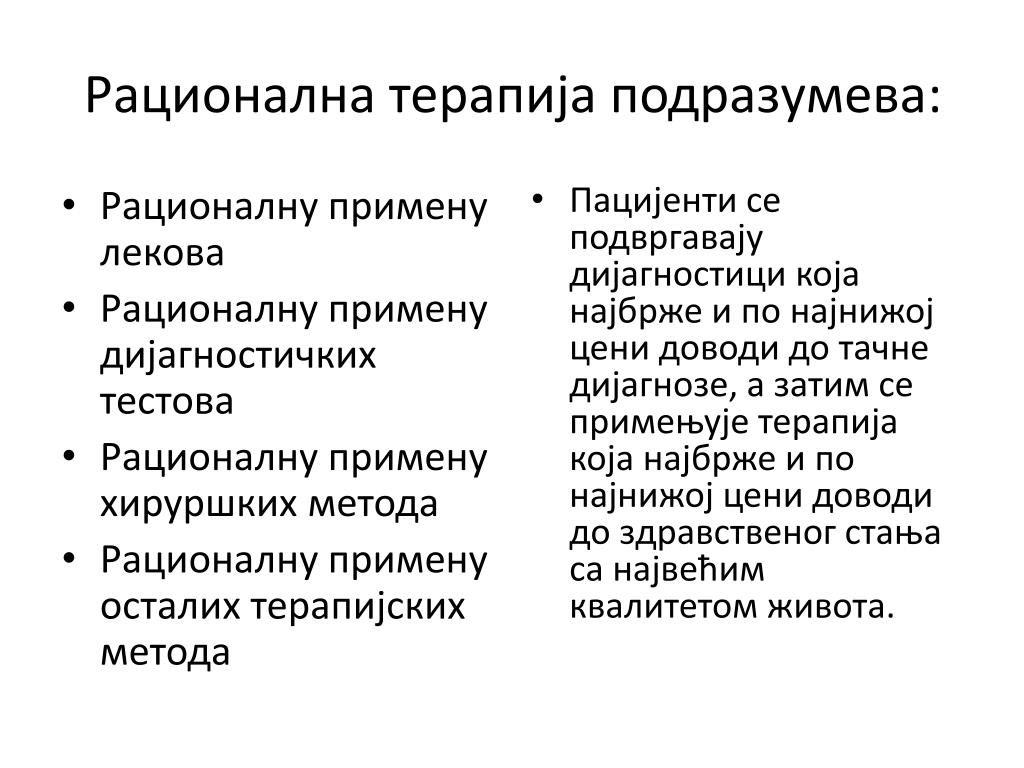 Рационална терапија подразумева:

• Рационалну примену лекова
• Рационалну примену дијагностичких тестова
• Рационалну примену хируршких метода
• Рационалну примену осталих терапијских метода

• Пацијенти се подвргавају дијагностици која најбрже и по најнижој цени доводи до тачне дијагнозе, а затим се примењује терапија која најбрже и по најнижој цени доводи до здравственог стања са највећим квалитетом живота.